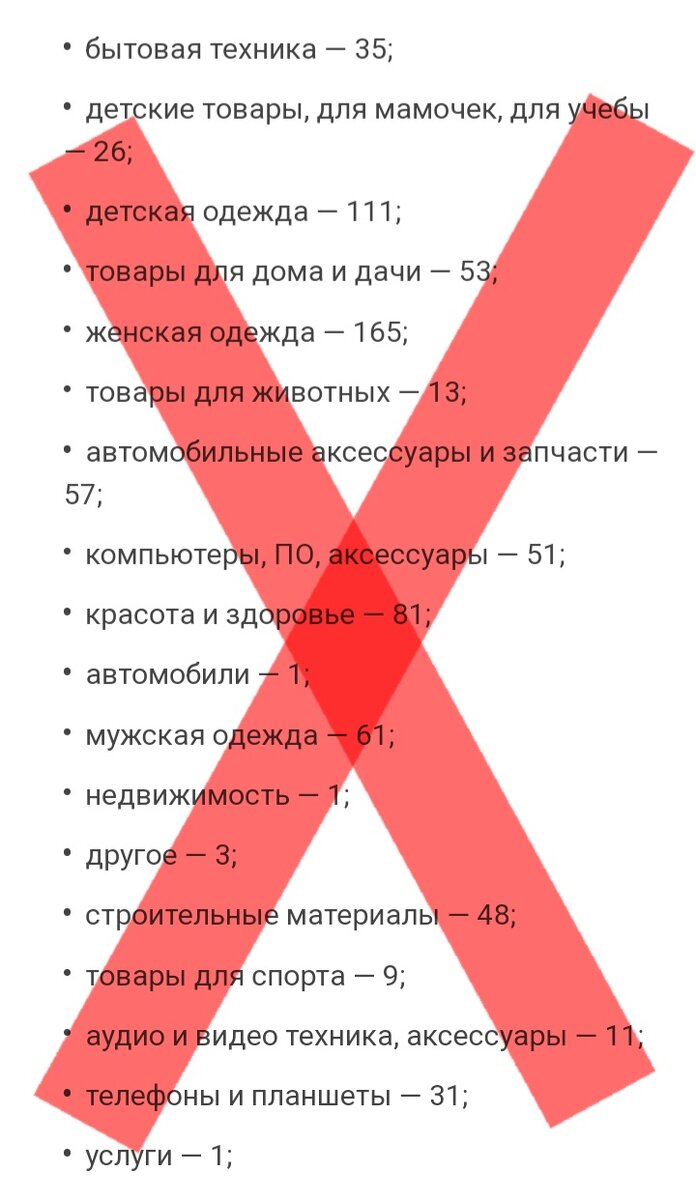 • бытовая техника — 35;

• детские товары, для мамочек, для учебы — 26;

• детская одежда — 111;

• товары для дома и дачи — 53;

• женская одежда — 165;

• товары для животных — 13;

• автомобильные аксессуары и запчасти — 57;

• компьютеры, ПО, аксессуары — 51;

• красота и здоровье — 81;

• автомобили — 1;

• мужская одежда — 61;

• недвижимость — 1;

• другое — 3;

• строительные материалы — 48;

• товары для спорта — 9;

• аудио и видео техника, аксессуары — 11;

• телефоны и планшеты — 31;

• услуги — 1;